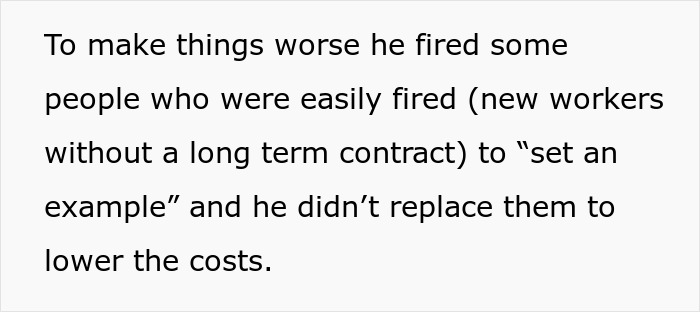 To make things worse he fired some people who were easily fired (new workers without a long term contract) to “set an example” and he didn’t replace them to lower the costs.